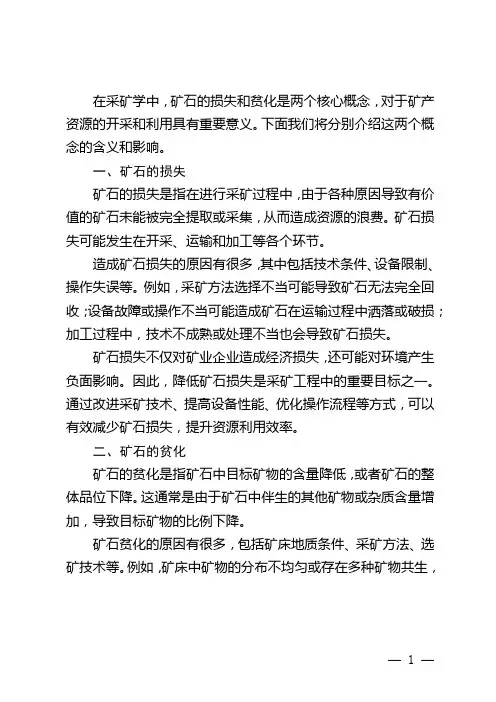 在采矿学中，矿石的损失和贫化是两个核心概念，对于矿产资源的开采和利用具有重要意义。下面我们将分别介绍这两个概念的含义和影响。

一、矿石的损失

矿石的损失是指在进行采矿过程中，由于各种原因导致有价值的矿石未能被完全提取或采集，从而造成资源的浪费。矿石损失可能发生在开采、运输和加工等各个环节。

造成矿石损失的原因有很多，其中包括技术条件、设备限制、操作失误等。例如，采矿方法选择不当可能导致矿石无法完全回收；设备故障或操作不当可能造成矿石在运输过程中洒落或破损；加工过程中，技术不成熟或处理不当也会导致矿石损失。

矿石损失不仅对矿业企业造成经济损失，还可能对环境产生负面影响。因此，降低矿石损失是采矿工程中的重要目标之一。通过改进采矿技术、提高设备性能、优化操作流程等方式，可以有效减少矿石损失，提升资源利用效率。

二、矿石的贫化

矿石的贫化是指矿石中目标矿物的含量降低，或者矿石的整体品位下降。这通常是由于矿石中伴生的其他矿物或杂质含量增加，导致目标矿物的比例下降。

矿石贫化的原因有很多，包括矿床地质条件、采矿方法、选矿技术等。例如，矿床中矿物的分布不均匀或存在多种矿物共生，

— 1 —